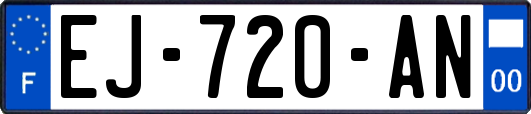 F

EJ-720-AN

00